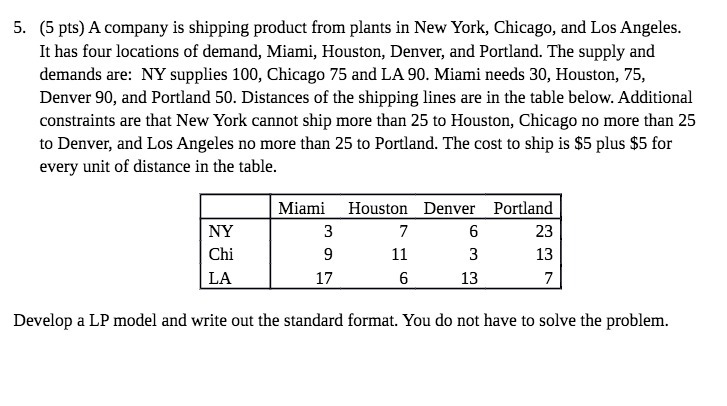 5. (5 pts) A company is shipping product from plants in New York, Chicago, and Los Angeles. It has four locations of demand, Miami, Houston, Denver, and Portland. The supply and demands are: NY supplies 100, Chicago 75 and LA 90. Miami needs 30, Houston, 75, Denver 90, and Portland 50. Distances of the shipping lines are in the table below. Additional constraints are that New York cannot ship more than 25 to Houston, Chicago no more than 25 to Denver, and Los Angeles no more than 25 to Portland. The cost to ship is \$5 plus \$5 for every unit of distance in the table.

| | Miami | Houston | Denver | Portland |
|---|---|---|---|---|
| NY | 3 | 7 | 6 | 23 |
| Chi | 9 | 11 | 3 | 13 |
| LA | 17 | 6 | 13 | 7 |

Develop a LP model and write out the standard format. You do not have to solve the problem.